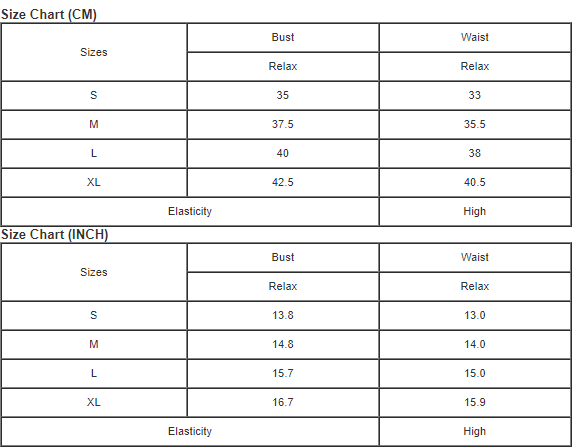 Size Chart (CM)

| Sizes | Bust | Waist |
|---|---|---|
| | Relax | Relax |
| S | 35 | 33 |
| M | 37.5 | 35.5 |
| L | 40 | 38 |
| XL | 42.5 | 40.5 |
| Elasticity | | High |

Size Chart (INCH)

| Sizes | Bust | Waist |
|---|---|---|
| | Relax | Relax |
| S | 13.8 | 13.0 |
| M | 14.8 | 14.0 |
| L | 15.7 | 15.0 |
| XL | 16.7 | 15.9 |
| Elasticity | | High |